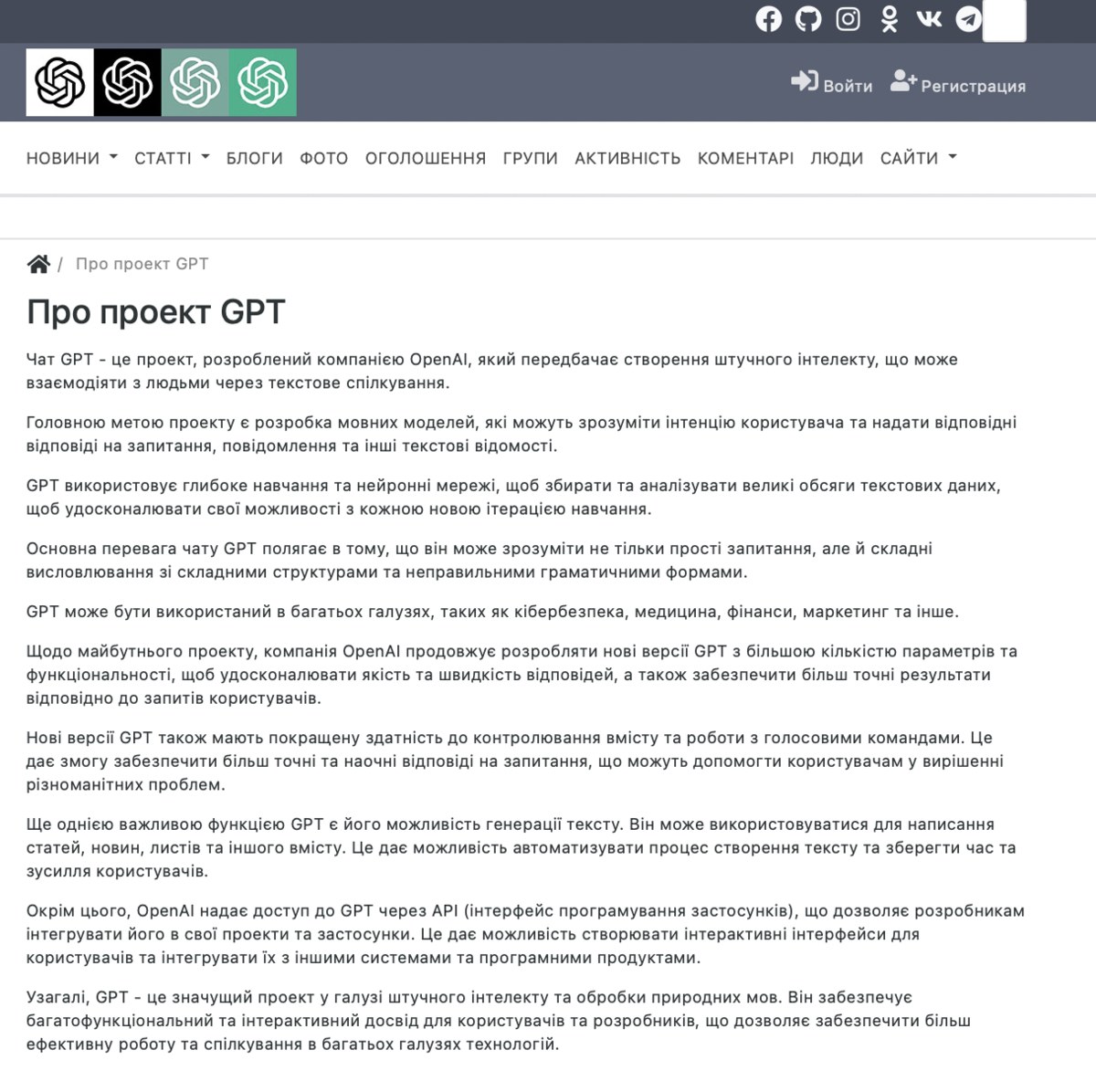 Войти Регистрация

НОВИНИ СТАТТІ БЛОГИ ФОТО ОГОЛОШЕННЯ ГРУПИ АКТИВНІСТЬ КОМЕНТАРІ ЛЮДИ САЙТИ

/ Про проект GPT

Про проект GPT

Чат GPT - це проект, розроблений компанією OpenAI, який передбачає створення штучного інтелекту, що може взаємодіяти з людьми через текстове спілкування.

Головною метою проекту є розробка мовних моделей, які можуть зрозуміти інтенцію користувача та надати відповідні відповіді на запитання, повідомлення та інші текстові відомості.

GPT використовує глибоке навчання та нейронні мережі, щоб збирати та аналізувати великі обсяги текстових даних, щоб удосконалювати свої можливості з кожною новою ітерацією навчання.

Основна перевага чату GPT полягає в тому, що він може зрозуміти не тільки прості запитання, але й складні висловлювання зі складними структурами та неправильними граматичними формами.

GPT може бути використаний в багатьох галузях, таких як кібербезпека, медицина, фінанси, маркетинг та інше.

Щодо майбутнього проекту, компанія OpenAI продовжує розробляти нові версії GPT з більшою кількістю параметрів та функціональності, щоб удосконалювати якість та швидкість відповідей, а також забезпечити більш точні результати відповідно до запитів користувачів.

Нові версії GPT також мають покращену здатність до контролювання вмісту та роботи з голосовими командами. Це дає змогу забезпечити більш точні та наочні відповіді на запитання, що можуть допомогти користувачам у вирішенні різноманітних проблем.

Ще однією важливою функцією GPT є його можливість генерації тексту. Він може використовуватися для написання статей, новин, листів та іншого вмісту. Це дає можливість автоматизувати процес створення тексту та зберегти час та зусилля користувачів.

Окрім цього, OpenAI надає доступ до GPT через API (інтерфейс програмування застосунків), що дозволяє розробникам інтегрувати його в свої проекти та застосунки. Це дає можливість створювати інтерактивні інтерфейси для користувачів та інтегрувати їх з іншими системами та програмними продуктами.

Узагалі, GPT - це значущий проект у галузі штучного інтелекту та обробки природних мов. Він забезпечує багатофункціональний та інтерактивний досвід для користувачів та розробників, що дозволяє забезпечити більш ефективну роботу та спілкування в багатьох галузях технологій.